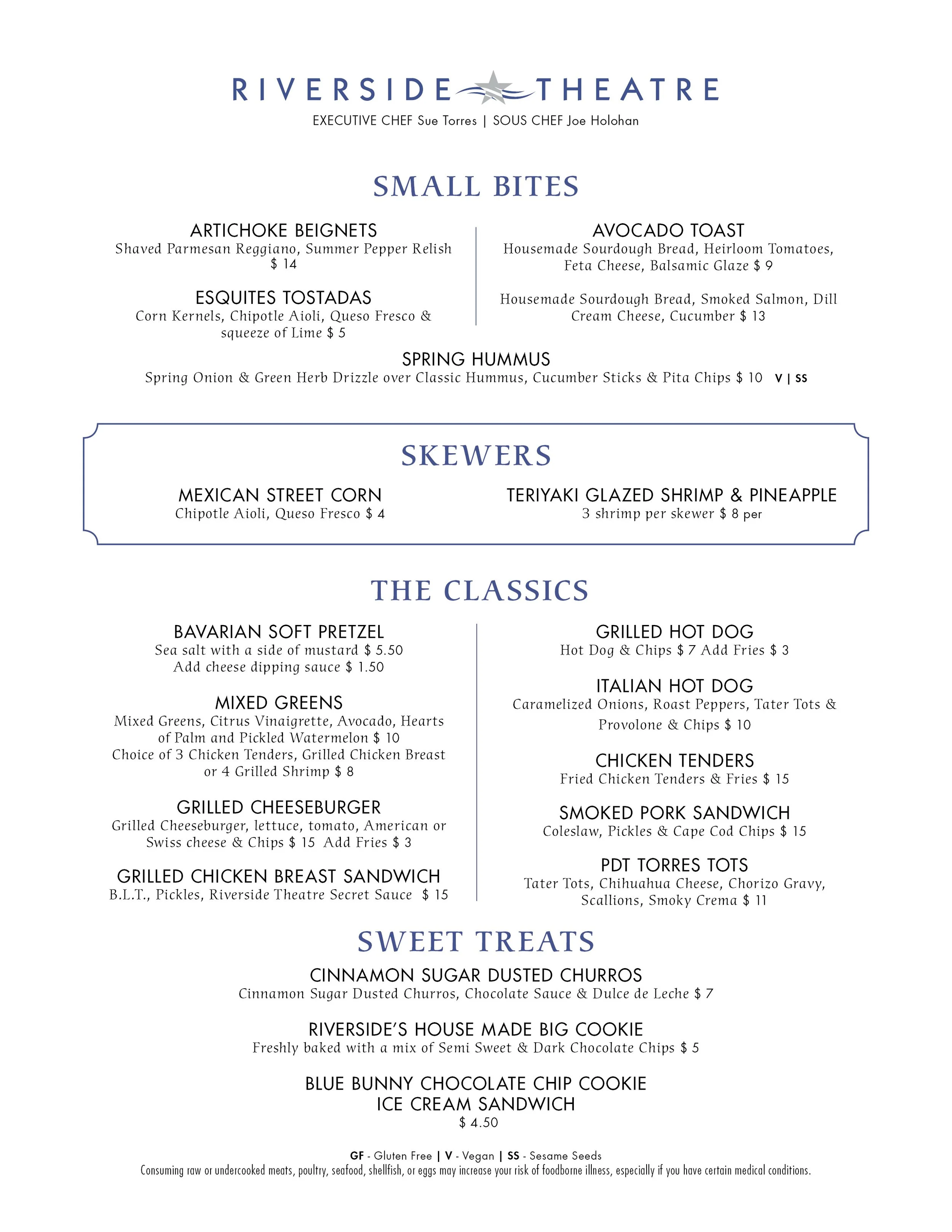 RIVERSIDE THEATRE
EXECUTIVE CHEF Sue Torres | SOUS CHEF Joe Holohan

SMALL BITES

ARTICHOKE BEIGNETS
Shaved Parmesan Reggiano, Summer Pepper Relish $ 14

ESQUITES TOSTADAS
Corn Kernels, Chipotle Aioli, Queso Fresco & squeeze of Lime $ 5

AVOCADO TOAST
Housemade Sourdough Bread, Heirloom Tomatoes, Feta Cheese, Balsamic Glaze $ 9

Housemade Sourdough Bread, Smoked Salmon, Dill Cream Cheese, Cucumber $ 13

SPRING HUMMUS
Spring Onion & Green Herb Drizzle over Classic Hummus, Cucumber Sticks & Pita Chips $ 10 V | SS

SKEWERS

MEXICAN STREET CORN
Chipotle Aioli, Queso Fresco $ 4

TERIYAKI GLAZED SHRIMP & PINEAPPLE
3 shrimp per skewer $ 8 per

THE CLASSICS

BAVARIAN SOFT PRETZEL
Sea salt with a side of mustard $ 5.50
Add cheese dipping sauce $ 1.50

MIXED GREENS
Mixed Greens, Citrus Vinaigrette, Avocado, Hearts of Palm and Pickled Watermelon $ 10
Choice of 3 Chicken Tenders, Grilled Chicken Breast or 4 Grilled Shrimp $ 8

GRILLED CHEESEBURGER
Grilled Cheeseburger, lettuce, tomato, American or Swiss cheese & Chips $ 15 Add Fries $ 3

GRILLED CHICKEN BREAST SANDWICH
B.L.T., Pickles, Riverside Theatre Secret Sauce $ 15

GRILLED HOT DOG
Hot Dog & Chips $ 7 Add Fries $ 3

ITALIAN HOT DOG
Caramelized Onions, Roast Peppers, Tater Tots & Provolone & Chips $ 10

CHICKEN TENDERS
Fried Chicken Tenders & Fries $ 15

SMOKED PORK SANDWICH
Coleslaw, Pickles & Cape Cod Chips $ 15

PDT TORRES TOTS
Tater Tots, Chihuahua Cheese, Chorizo Gravy, Scallions, Smoky Crema $ 11

SWEET TREATS

CINNAMON SUGAR DUSTED CHURROS
Cinnamon Sugar Dusted Churros, Chocolate Sauce & Dulce de Leche $ 7

RIVERSIDE'S HOUSE MADE BIG COOKIE
Freshly baked with a mix of Semi Sweet & Dark Chocolate Chips $ 5

BLUE BUNNY CHOCOLATE CHIP COOKIE ICE CREAM SANDWICH
$ 4.50

GF - Gluten Free | V - Vegan | SS - Sesame Seeds
Consuming raw or undercooked meats, poultry, seafood, shellfish, or eggs may increase your risk of foodborne illness, especially if you have certain medical conditions.